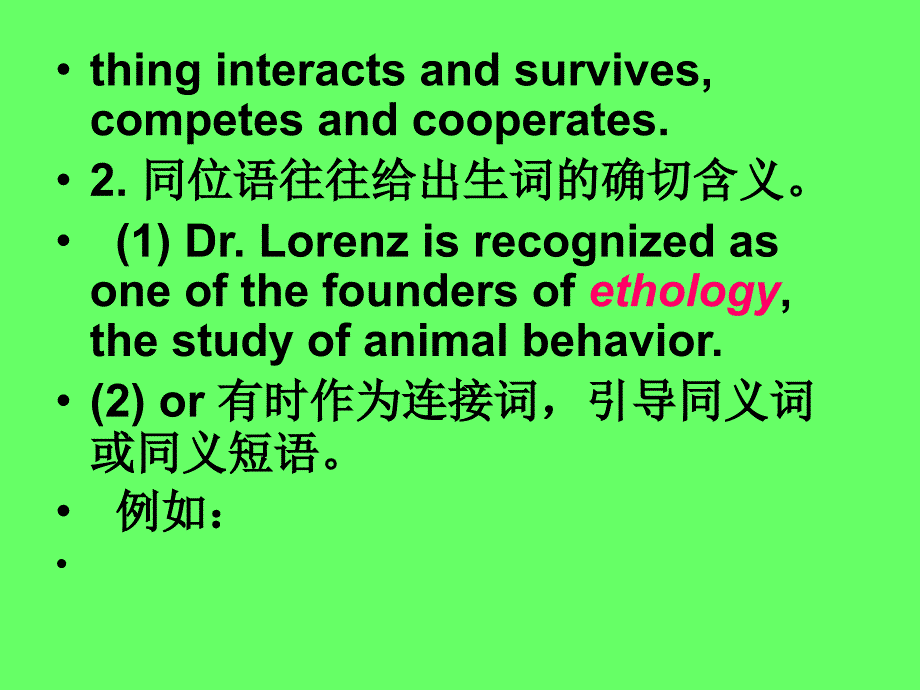 • thing interacts and survives, competes and cooperates.

• 2. 同位语往往给出生词的确切含义。

• (1) Dr. Lorenz is recognized as one of the founders of ethology, the study of animal behavior.

• (2) or 有时作为连接词，引导同义词或同义短语。

• 例如：

•